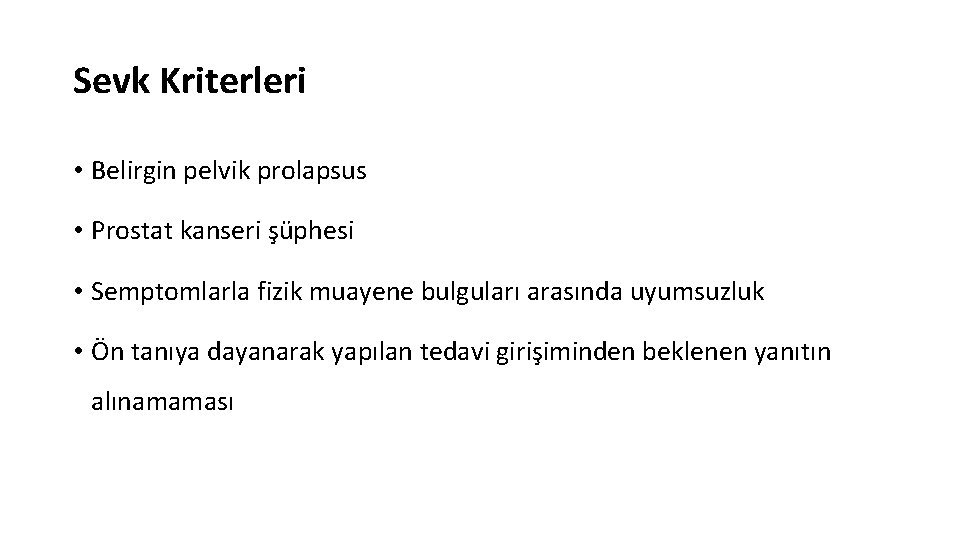 Sevk Kriterleri

• Belirgin pelvik prolapsus

• Prostat kanseri şüphesi

• Semptomlarla fizik muayene bulguları arasında uyumsuzluk

• Ön tanıya dayanarak yapılan tedavi girişiminden beklenen yanıtın alınamaması